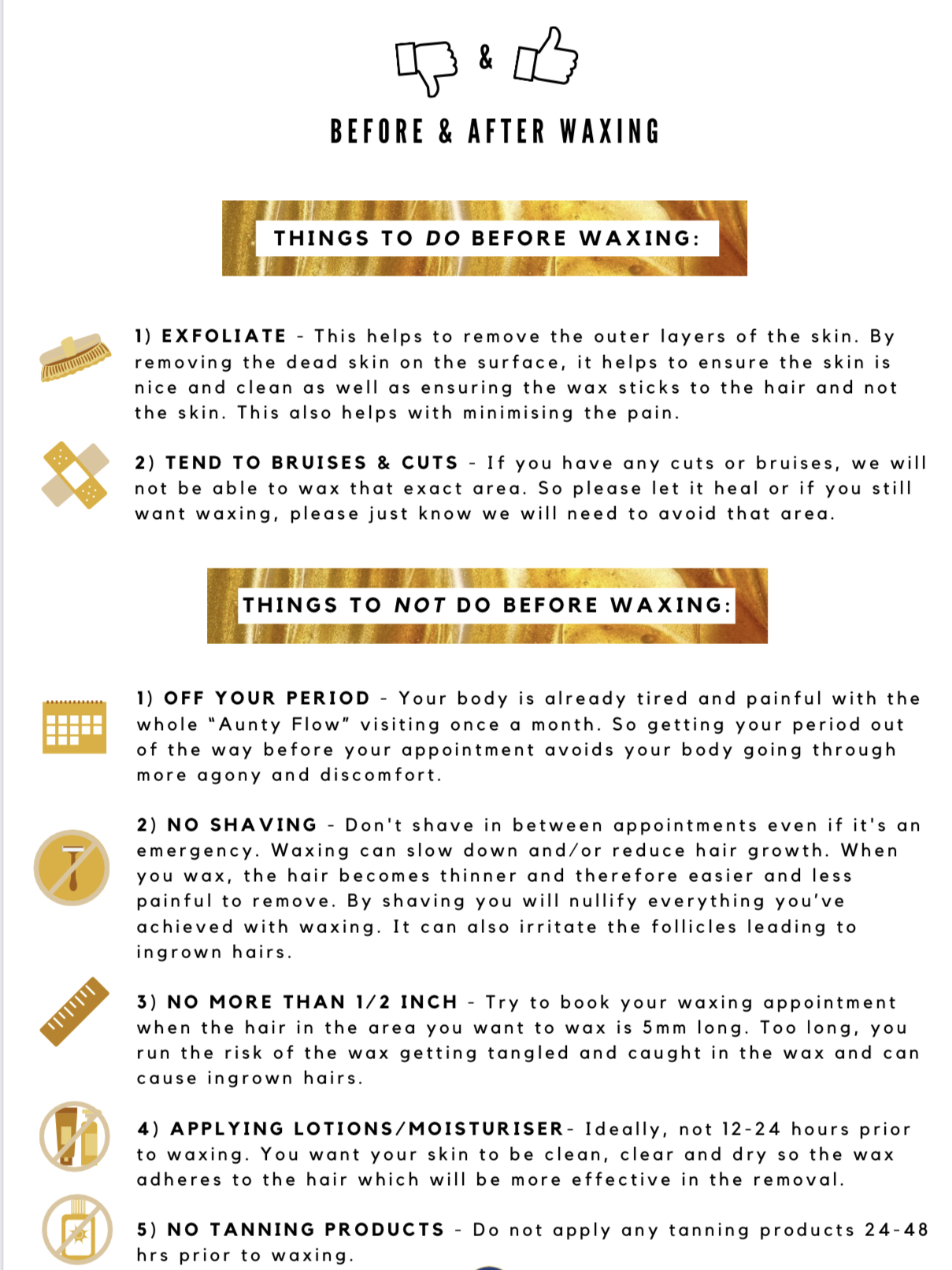 &

BEFORE & AFTER WAXING

THINGS TO DO BEFORE WAXING:

1) EXFOLIATE - This helps to remove the outer layers of the skin. By removing the dead skin on the surface, it helps to ensure the skin is nice and clean as well as ensuring the wax sticks to the hair and not the skin. This also helps with minimising the pain.

2) TEND TO BRUISES & CUTS - If you have any cuts or bruises, we will not be able to wax that exact area. So please let it heal or if you still want waxing, please just know we will need to avoid that area.

THINGS TO NOT DO BEFORE WAXING:

1) OFF YOUR PERIOD - Your body is already tired and painful with the whole "Aunty Flow" visiting once a month. So getting your period out of the way before your appointment avoids your body going through more agony and discomfort.

2) NO SHAVING - Don't shave in between appointments even if it's an emergency. Waxing can slow down and/or reduce hair growth. When you wax, the hair becomes thinner and therefore easier and less painful to remove. By shaving you will nullify everything you've achieved with waxing. It can also irritate the follicles leading to ingrown hairs.

3) NO MORE THAN 1/2 INCH - Try to book your waxing appointment when the hair in the area you want to wax is 5mm long. Too long, you run the risk of the wax getting tangled and caught in the wax and can cause ingrown hairs.

4) APPLYING LOTIONS/MOISTURISER- Ideally, not 12-24 hours prior to waxing. You want your skin to be clean, clear and dry so the wax adheres to the hair which will be more effective in the removal.

5) NO TANNING PRODUCTS - Do not apply any tanning products 24-48 hrs prior to waxing.